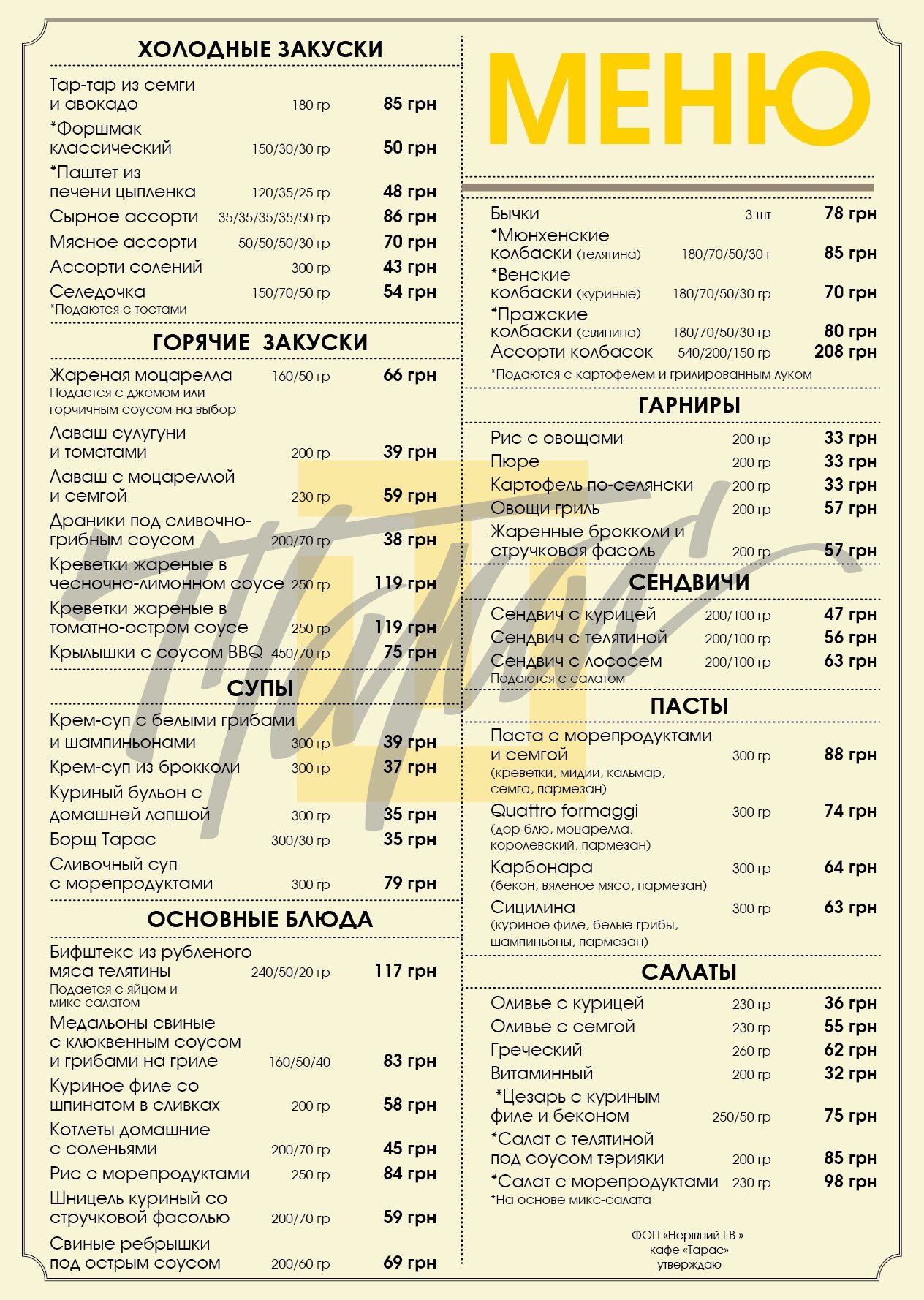 ХОЛОДНЫЕ ЗАКУСКИ

Тар-тар из семги и авокадо 180 гр 85 грн

*Форшмак классический 150/30/30 гр 50 грн

*Паштет из печени цыпленка 120/35/25 гр 48 грн

Сырное ассорти 35/35/35/35/50 гр 86 грн

Мясное ассорти 50/50/50/30 гр 70 грн

Ассорти солений 300 гр 43 грн

Селедочка 150/70/50 гр 54 грн
*Подаются с тостами

ГОРЯЧИЕ ЗАКУСКИ

Жареная моцарелла 160/50 гр 66 грн
Подается с джемом или горчичным соусом на выбор

Лаваш сулугуни и томатами 200 гр 39 грн

Лаваш с моцареллой и семгой 230 гр 59 грн

Драники под сливочно-грибным соусом 200/70 гр 38 грн

Креветки жареные в чесночно-лимонном соусе 250 гр 119 грн

Креветки жареные в томатно-остром соусе 250 гр 119 грн

Крылышки с соусом BBQ 450/70 гр 75 грн

СУПЫ

Крем-суп с белыми грибами и шампиньонами 300 гр 39 грн

Крем-суп из брокколи 300 гр 37 грн

Куриный бульон с домашней лапшой 300 гр 35 грн

Борщ Тарас 300/30 гр 35 грн

Сливочный суп с морепродуктами 300 гр 79 грн

ОСНОВНЫЕ БЛЮДА

Бифштекс из рубленого мяса телятины 240/50/20 гр 117 грн
Подается с яйцом и микс салатом

Медальоны свиные с клюквенным соусом и грибами на гриле 160/50/40 83 грн

Куриное филе со шпинатом в сливках 200 гр 58 грн

Котлеты домашние с соленьями 200/70 гр 45 грн

Рис с морепродуктами 250 гр 84 грн

Шницель куриный со стручковой фасолью 200/70 гр 59 грн

Свиные ребрышки под острым соусом 200/60 гр 69 грн

МЕНЮ

Бычки 3 шт 78 грн

*Мюнхенские колбаски (телятина) 180/70/50/30 г 85 грн

*Венские колбаски (куриные) 180/70/50/30 гр 70 грн

*Пражские колбаски (свинина) 180/70/50/30 гр 80 грн

Ассорти колбасок 540/200/150 гр 208 грн
*Подаются с картофелем и грилированным луком

ГАРНИРЫ

Рис с овощами 200 гр 33 грн

Пюре 200 гр 33 грн

Картофель по-селянски 200 гр 33 грн

Овощи гриль 200 гр 57 грн

Жаренные брокколи и стручковая фасоль 200 гр 57 грн

СЕНДВИЧИ

Сендвич с курицей 200/100 гр 47 грн

Сендвич с телятиной 200/100 гр 56 грн

Сендвич с лососем 200/100 гр 63 грн
Подаются с салатом

ПАСТЫ

Паста с морепродуктами и семгой 300 гр 88 грн
(креветки, мидии, кальмар, семга, пармезан)

Quattro formaggi 300 гр 74 грн
(дор блю, моцарелла, королевский, пармезан)

Карбонара 300 гр 64 грн
(бекон, вяленое мясо, пармезан)

Сицилина 300 гр 63 грн
(куриное филе, белые грибы, шампиньоны, пармезан)

САЛАТЫ

Оливье с курицей 230 гр 36 грн

Оливье с семгой 230 гр 55 грн

Греческий 260 гр 62 грн

Витаминный 200 гр 32 грн

*Цезарь с куриным филе и беконом 250/50 гр 75 грн

*Салат с телятиной под соусом тэрияки 200 гр 85 грн

*Салат с морепродуктами 230 гр 98 грн
*На основе микс-салата

ФОП «Нерівний І.В.»
кафе «Тарас»
утверждаю

Тарас